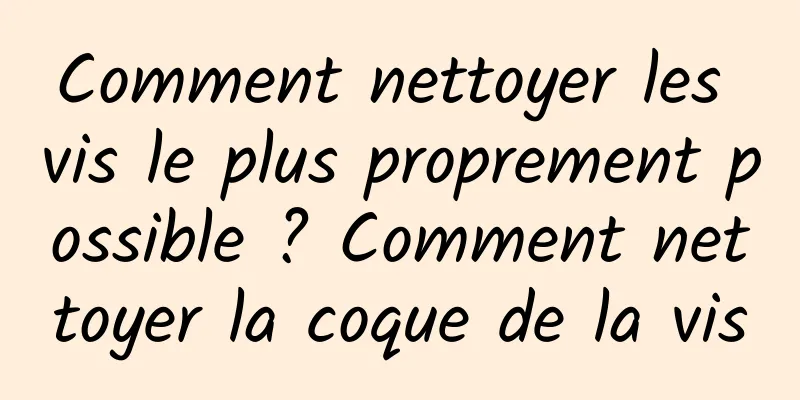 Comment nettoyer les vis le plus proprement possible ? Comment nettoyer la coque de la vis